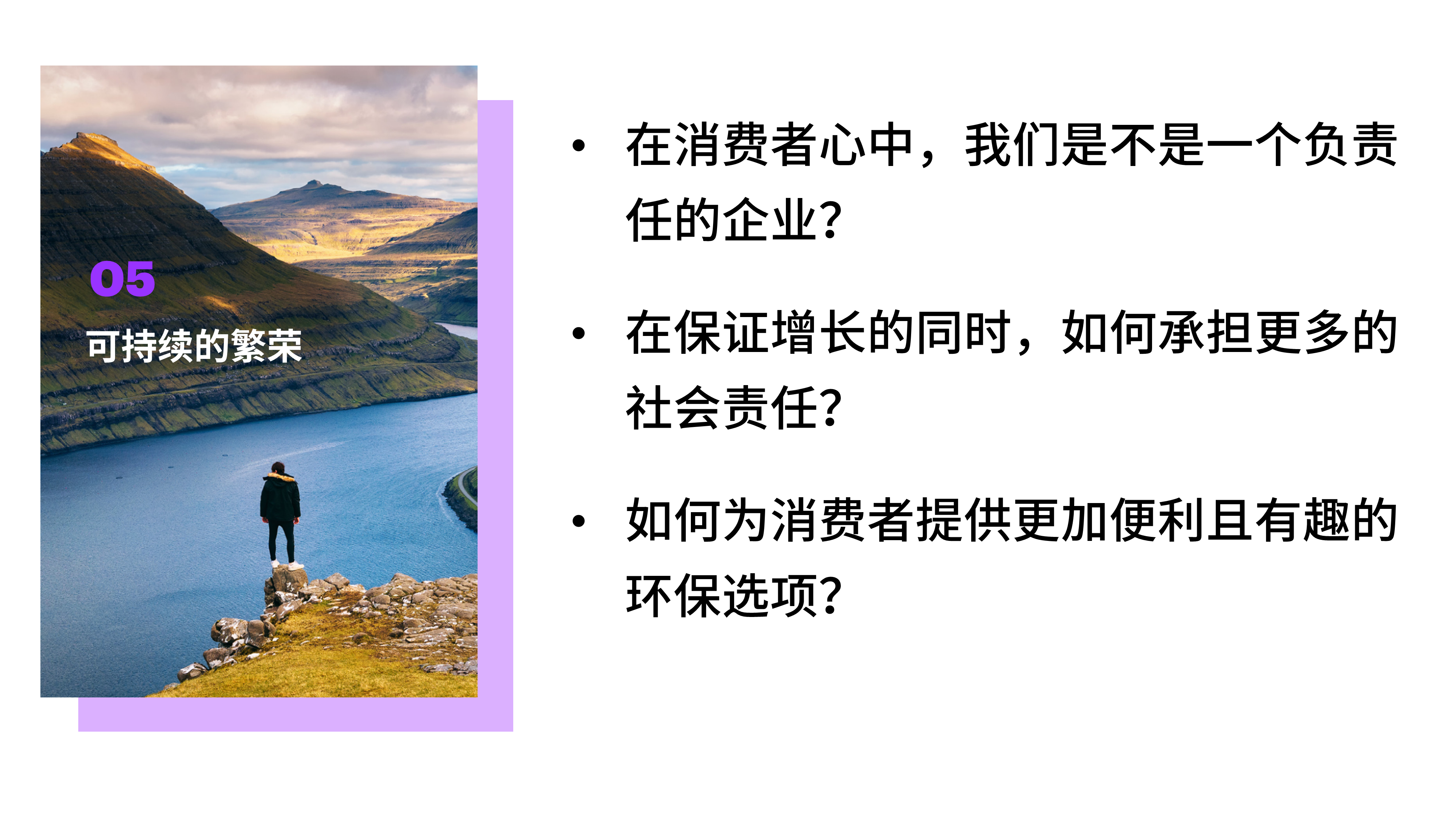 05

可持续的繁荣

• 在消费者心中，我们是不是一个负责任的企业?

• 在保证增长的同时，如何承担更多的社会责任?

• 如何为消费者提供更加便利且有趣的环保选项?